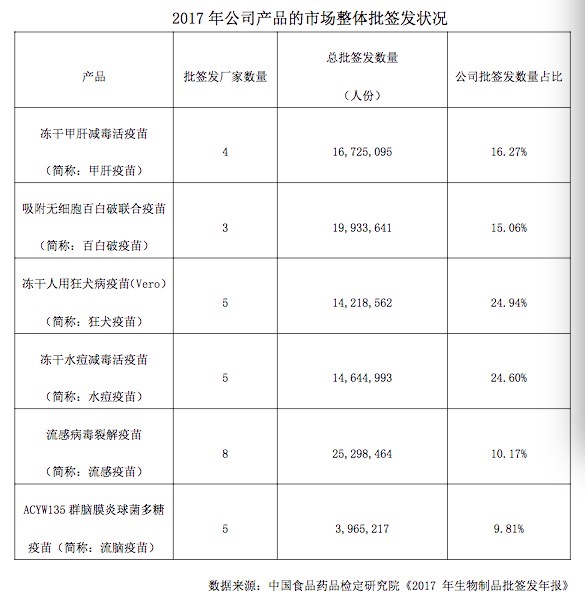 2017 年公司产品的市场整体批签发状况

| 产品 | 批签发厂家数量 | 总批签发数量（人份） | 公司批签发数量占比 |
|---|---|---|---|
| 冻干甲肝减毒活疫苗（简称：甲肝疫苗） | 4 | 16,725,095 | 16.27% |
| 吸附无细胞百白破联合疫苗（简称：百白破疫苗） | 3 | 19,933,641 | 15.06% |
| 冻干人用狂犬病疫苗(Vero)（简称：狂犬疫苗） | 5 | 14,218,562 | 24.94% |
| 冻干水痘减毒活疫苗（简称：水痘疫苗） | 5 | 14,644,993 | 24.60% |
| 流感病毒裂解疫苗（简称：流感疫苗） | 8 | 25,298,464 | 10.17% |
| ACYW135 群脑膜炎球菌多糖疫苗（简称：流脑疫苗） | 5 | 3,965,217 | 9.81% |

数据来源：中国食品药品检定研究院《2017 年生物制品批签发年报》